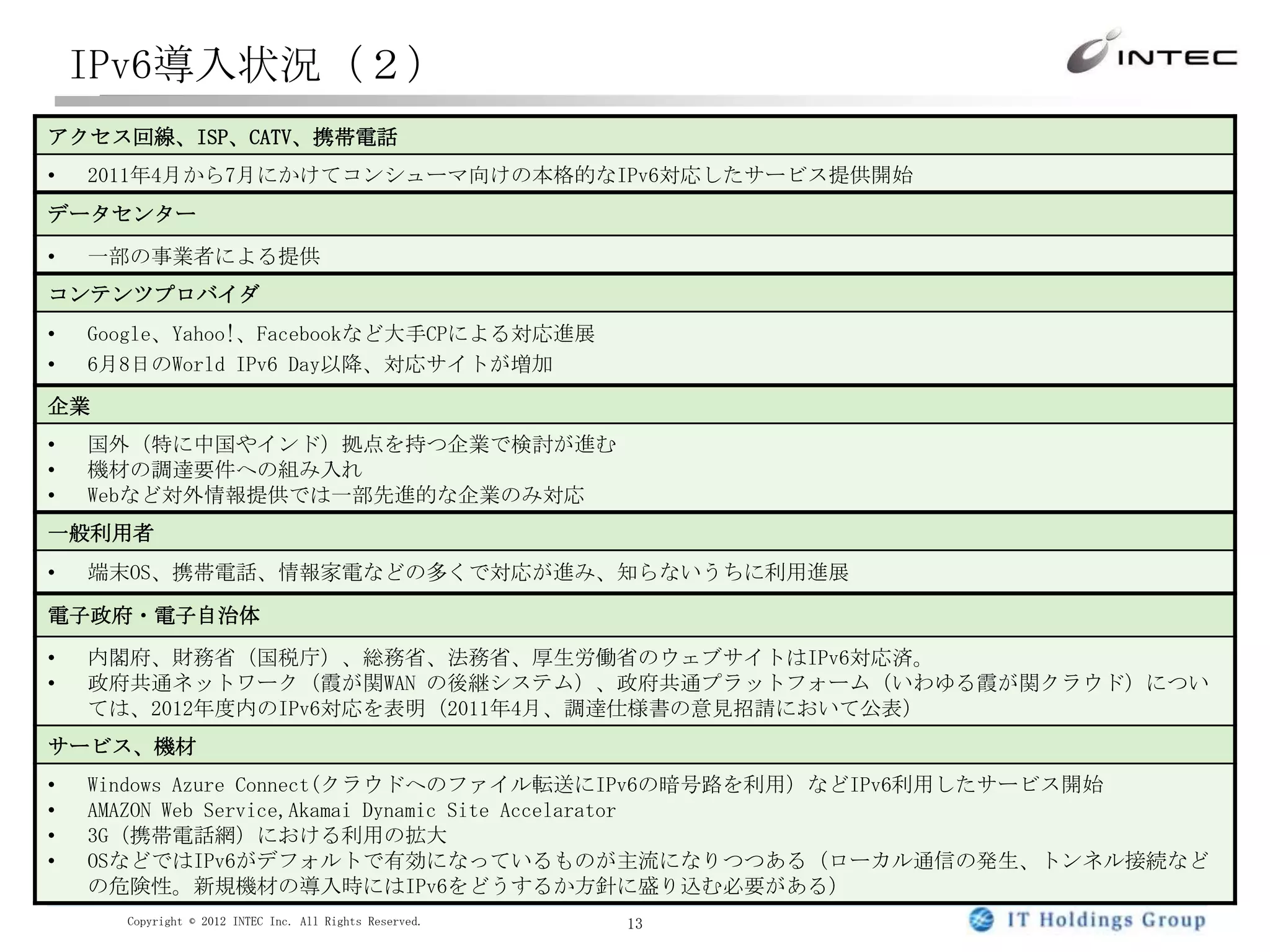 IPv6導入状況（２）

INTEC

アクセス回線、ISP、CATV、携帯電話

• 2011年4月から7月にかけてコンシューマ向けの本格的なIPv6対応したサービス提供開始

データセンター

• 一部の事業者による提供

コンテンツプロバイダ

• Google、Yahoo!、Facebookなど大手CPによる対応進展
• 6月8日のWorld IPv6 Day以降、対応サイトが増加

企業

• 国外（特に中国やインド）拠点を持つ企業で検討が進む
• 機材の調達要件への組み入れ
• Webなど対外情報提供では一部先進的な企業のみ対応

一般利用者

• 端末OS、携帯電話、情報家電などの多くで対応が進み、知らないうちに利用進展

電子政府・電子自治体

• 内閣府、財務省（国税庁）、総務省、法務省、厚生労働省のウェブサイトはIPv6対応済。
• 政府共通ネットワーク（霞が関WAN の後継システム）、政府共通プラットフォーム（いわゆる霞が関クラウド）については、2012年度内のIPv6対応を表明（2011年4月、調達仕様書の意見招請において公表）

サービス、機材

• Windows Azure Connect(クラウドへのファイル転送にIPv6の暗号路を利用）などIPv6利用したサービス開始
• AMAZON Web Service,Akamai Dynamic Site Accelarator
• 3G（携帯電話網）における利用の拡大
• OSなどではIPv6がデフォルトで有効になっているものが主流になりつつある（ローカル通信の発生、トンネル接続などの危険性。新規機材の導入時にはIPv6をどうするか方針に盛り込む必要がある）

Copyright © 2012 INTEC Inc. All Rights Reserved.
13
IT Holdings Group